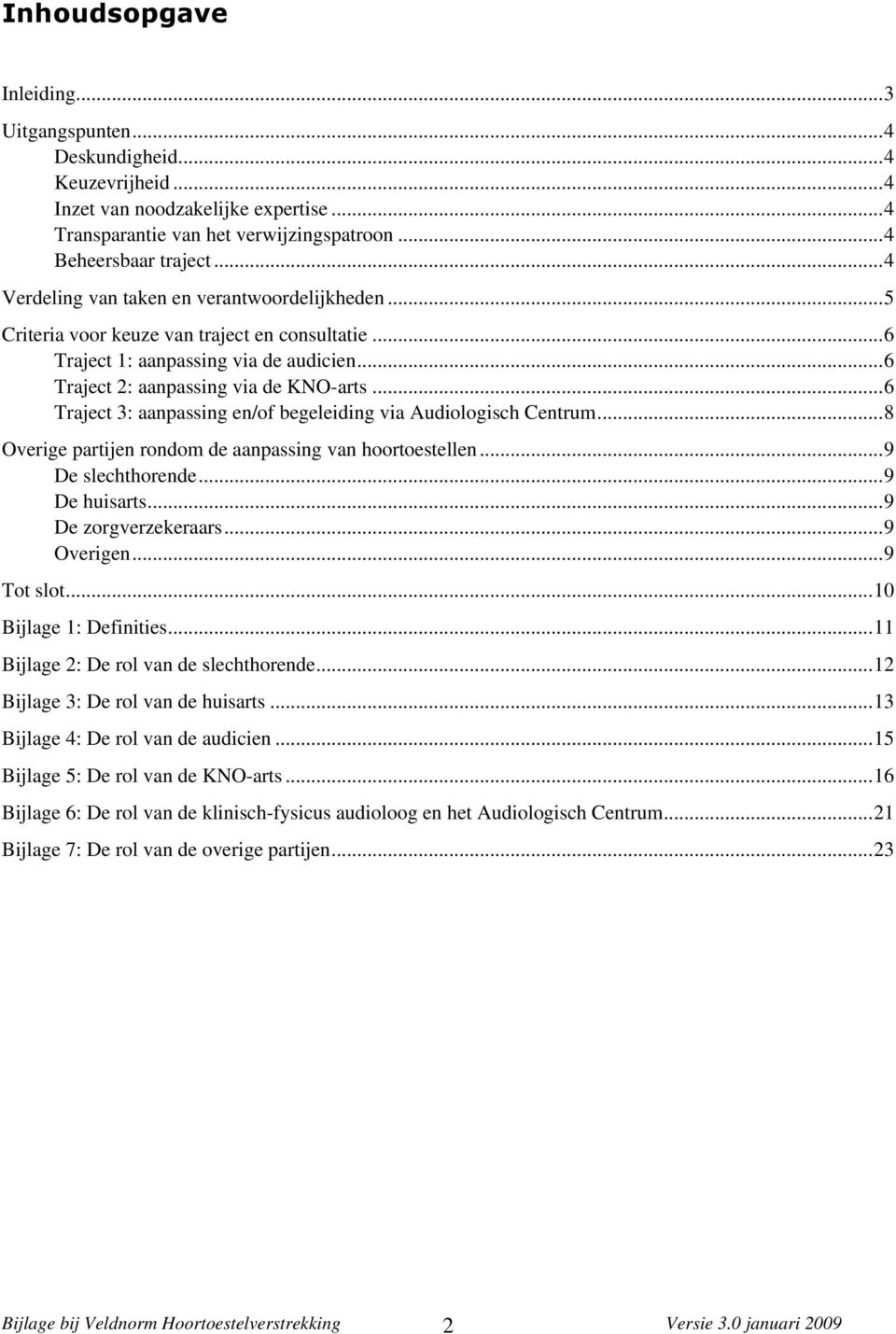 Inhoudsopgave

Inleiding...3

Uitgangspunten...4
Deskundigheid...4
Keuzevrijheid...4
Inzet van noodzakelijke expertise...4
Transparantie van het verwijzingspatroon...4
Beheersbaar traject...4

Verdeling van taken en verantwoordelijkheden...5

Criteria voor keuze van traject en consultatie...6
Traject 1: aanpassing via de audicien...6
Traject 2: aanpassing via de KNO-arts...6
Traject 3: aanpassing en/of begeleiding via Audiologisch Centrum...8

Overige partijen rondom de aanpassing van hoortoestellen...9
De slechthorende...9
De huisarts...9
De zorgverzekeraars...9
Overigen...9

Tot slot...10

Bijlage 1: Definities...11

Bijlage 2: De rol van de slechthorende...12

Bijlage 3: De rol van de huisarts...13

Bijlage 4: De rol van de audicien...15

Bijlage 5: De rol van de KNO-arts...16

Bijlage 6: De rol van de klinisch-fysicus audioloog en het Audiologisch Centrum...21

Bijlage 7: De rol van de overige partijen...23

Bijlage bij Veldnorm Hoortoestelverstrekking 2 Versie 3.0 januari 2009